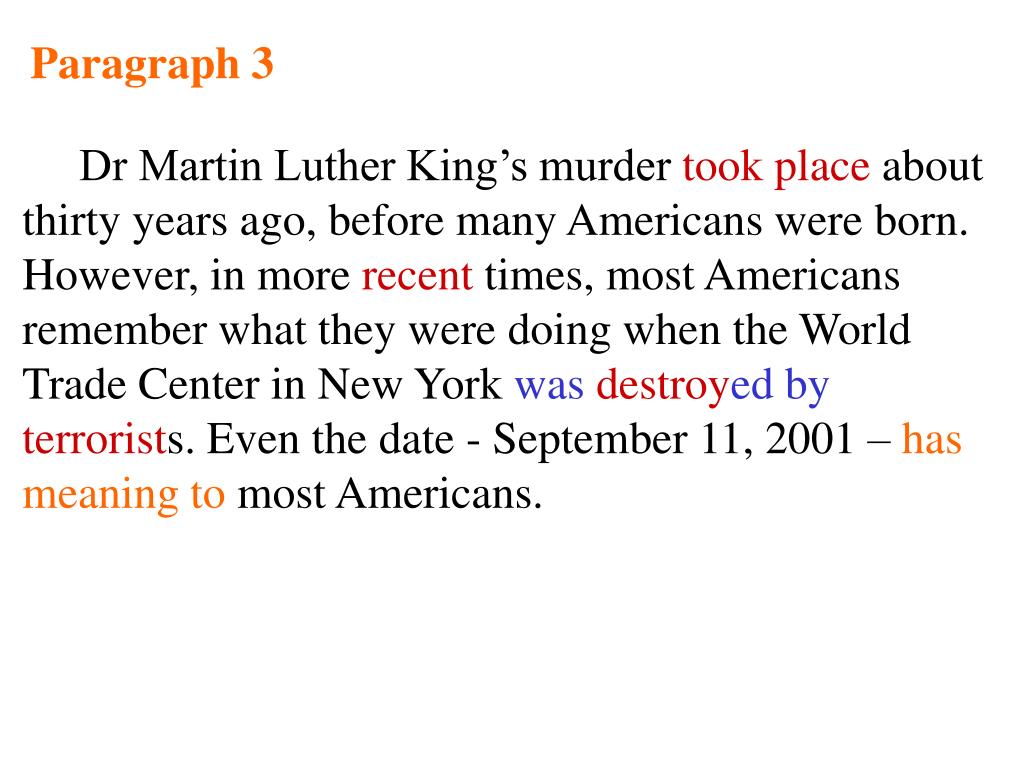 Paragraph 3

Dr Martin Luther King’s murder took place about thirty years ago, before many Americans were born. However, in more recent times, most Americans remember what they were doing when the World Trade Center in New York was destroyed by terrorists. Even the date - September 11, 2001 – has meaning to most Americans.